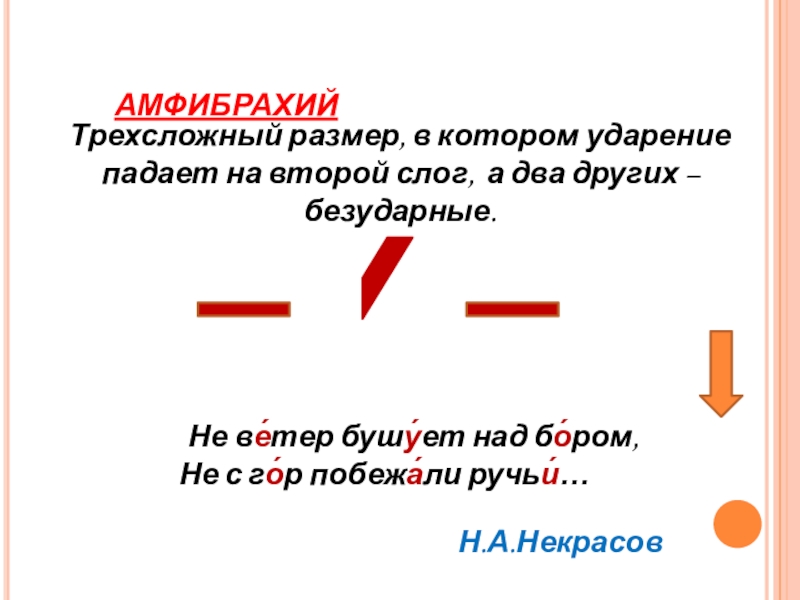 АМФИБРАХИЙ

Трехсложный размер, в котором ударение падает на второй слог, а два других – безударные.

Не ве́тер бушу́ет над бо́ром,
Не с го́р побежа́ли ручьи́…

Н.А.Некрасов